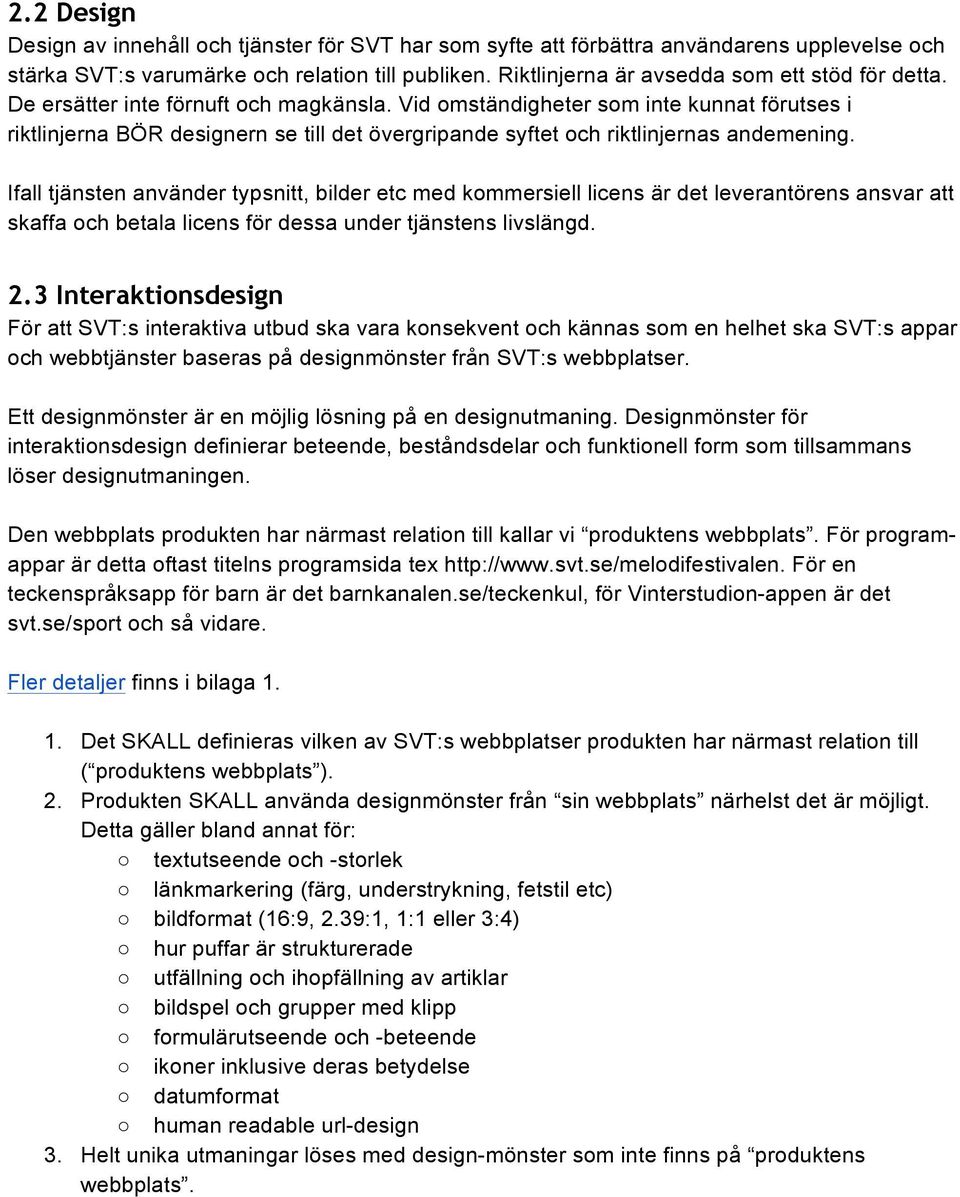 2.2 Design
Design av innehåll och tjänster för SVT har som syfte att förbättra användarens upplevelse och stärka SVT:s varumärke och relation till publiken. Riktlinjerna är avsedda som ett stöd för detta. De ersätter inte förnuft och magkänsla. Vid omständigheter som inte kunnat förutses i riktlinjerna BÖR designern se till det övergripande syftet och riktlinjernas andemening.

Ifall tjänsten använder typsnitt, bilder etc med kommersiell licens är det leverantörens ansvar att skaffa och betala licens för dessa under tjänstens livslängd.

2.3 Interaktionsdesign
För att SVT:s interaktiva utbud ska vara konsekvent och kännas som en helhet ska SVT:s appar och webbtjänster baseras på designmönster från SVT:s webbplatser.

Ett designmönster är en möjlig lösning på en designutmaning. Designmönster för interaktionsdesign definierar beteende, beståndsdelar och funktionell form som tillsammans löser designutmaningen.

Den webbplats produkten har närmast relation till kallar vi “produktens webbplats”. För programappar är detta oftast titelns programsida tex http://www.svt.se/melodifestivalen. För en teckenspråksapp för barn är det barnkanalen.se/teckenkul, för Vinterstudion-appen är det svt.se/sport och så vidare.

Fler detaljer finns i bilaga 1.

1. Det SKALL definieras vilken av SVT:s webbplatser produkten har närmast relation till (“produktens webbplats”).
2. Produkten SKALL använda designmönster från “sin webbplats” närhelst det är möjligt. Detta gäller bland annat för:
○ textutseende och -storlek
○ länkmarkering (färg, understrykning, fetstil etc)
○ bildformat (16:9, 2.39:1, 1:1 eller 3:4)
○ hur puffar är strukturerade
○ utfällning och ihopfällning av artiklar
○ bildspel och grupper med klipp
○ formulärutseende och -beteende
○ ikoner inklusive deras betydelse
○ datumformat
○ human readable url-design
3. Helt unika utmaningar löses med design-mönster som inte finns på “produktens webbplats”.